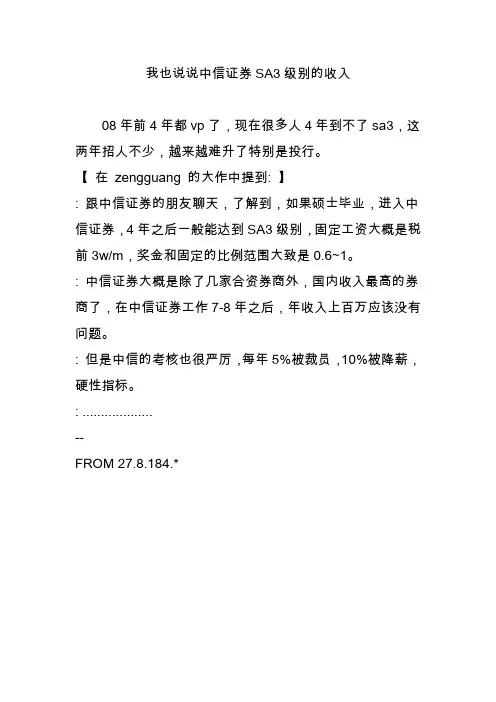 我也说说中信证券 SA3 级别的收入

08 年前 4 年都 vp 了，现在很多人 4 年到不了 sa3，这两年招人不少，越来越难升了特别是投行。

【 在 zengguang 的大作中提到: 】

: 跟中信证券的朋友聊天，了解到，如果硕士毕业，进入中信证券，4 年之后一般能达到 SA3 级别，固定工资大概是税前 3w/m，奖金和固定的比例范围大致是 0.6~1。

: 中信证券大概是除了几家合资券商外，国内收入最高的券商了，在中信证券工作 7-8 年之后，年收入上百万应该没有问题。

: 但是中信的考核也很严厉，每年 5%被裁员，10%被降薪，硬性指标。

: ...................

--

FROM 27.8.184.*